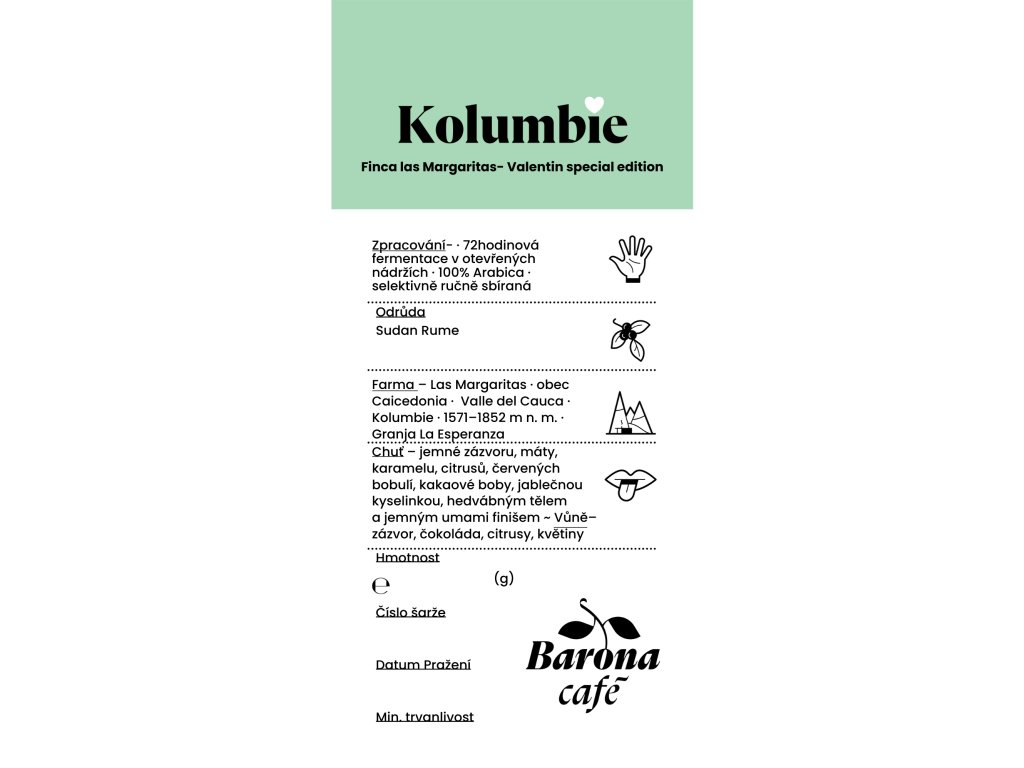 Kolumbie

Finca las Margaritas- Valentin special edition

Zpracování- · 72hodinová fermentace v otevřených nádržích · 100% Arabica · selektivně ručně sbíraná

Odrůda
Sudan Rume

Farma – Las Margaritas · obec Caicedonia · Valle del Cauca · Kolumbie · 1571–1852 m n. m. · Granja La Esperanza

Chuť – jemné zázvoru, máty, karamelu, citrusů, červených bobulí, kakaové boby, jablečnou kyselinkou, hedvábným tělem a jemným umami finišem ~ Vůně– zázvor, čokoláda, citrusy, květiny

Hmotnost
(g)
e

Číslo šarže

Datum Pražení

Min. trvanlivost

Barona café